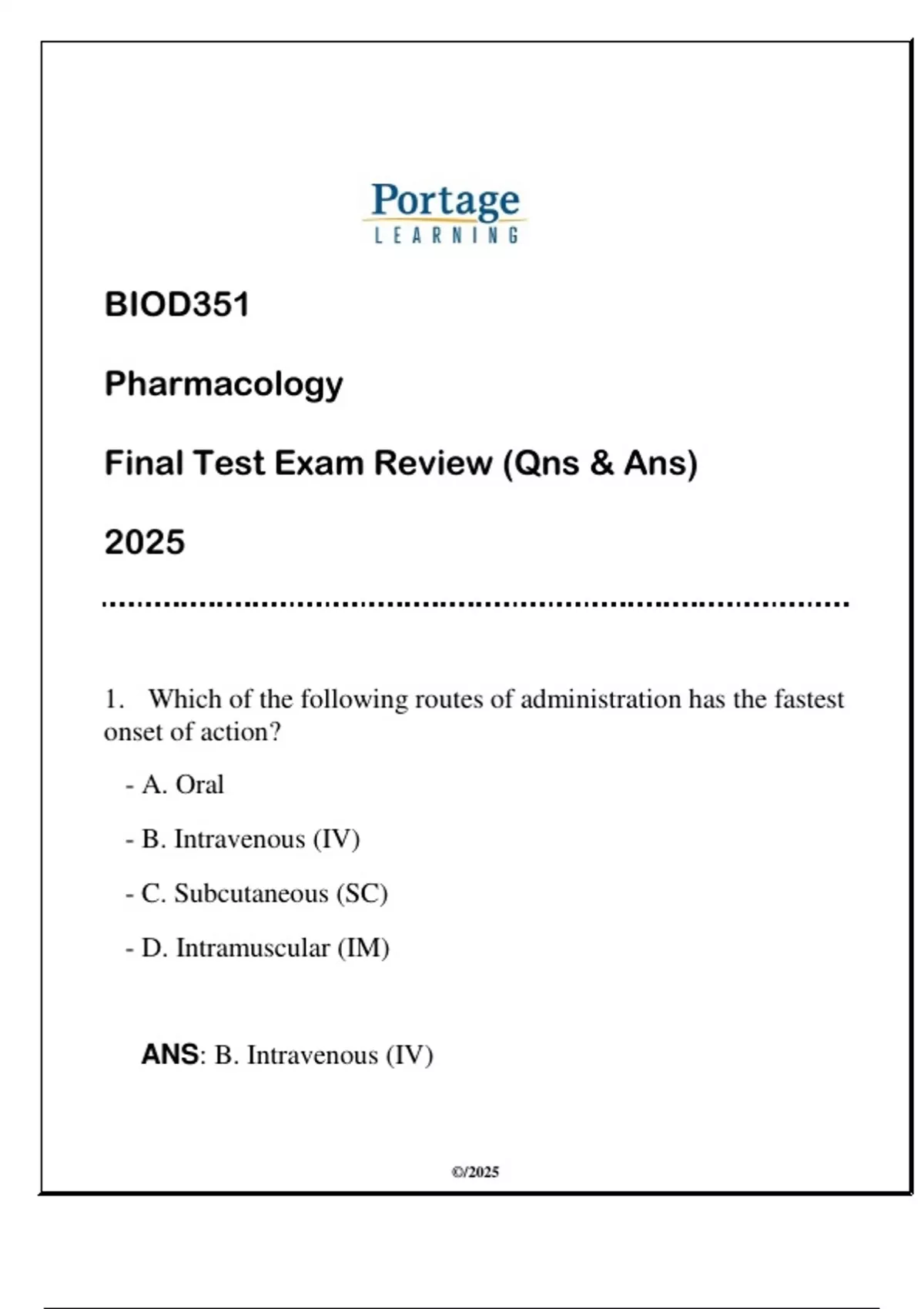 Portage
LEARNING

BIOD351

Pharmacology

Final Test Exam Review (Qns & Ans)

2025

1. Which of the following routes of administration has the fastest onset of action?

- A. Oral

- B. Intravenous (IV)

- C. Subcutaneous (SC)

- D. Intramuscular (IM)

ANS: B. Intravenous (IV)

©/2025